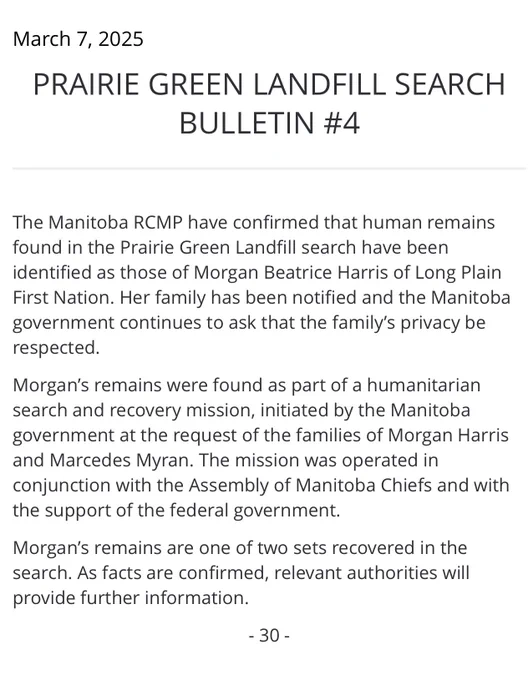 March 7, 2025

PRAIRIE GREEN LANDFILL SEARCH BULLETIN #4

The Manitoba RCMP have confirmed that human remains found in the Prairie Green Landfill search have been identified as those of Morgan Beatrice Harris of Long Plain First Nation. Her family has been notified and the Manitoba government continues to ask that the family's privacy be respected.

Morgan's remains were found as part of a humanitarian search and recovery mission, initiated by the Manitoba government at the request of the families of Morgan Harris and Marcedes Myran. The mission was operated in conjunction with the Assembly of Manitoba Chiefs and with the support of the federal government.

Morgan's remains are one of two sets recovered in the search. As facts are confirmed, relevant authorities will provide further information.

- 30 -